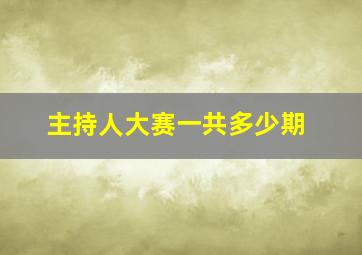 主持人大赛一共多少期